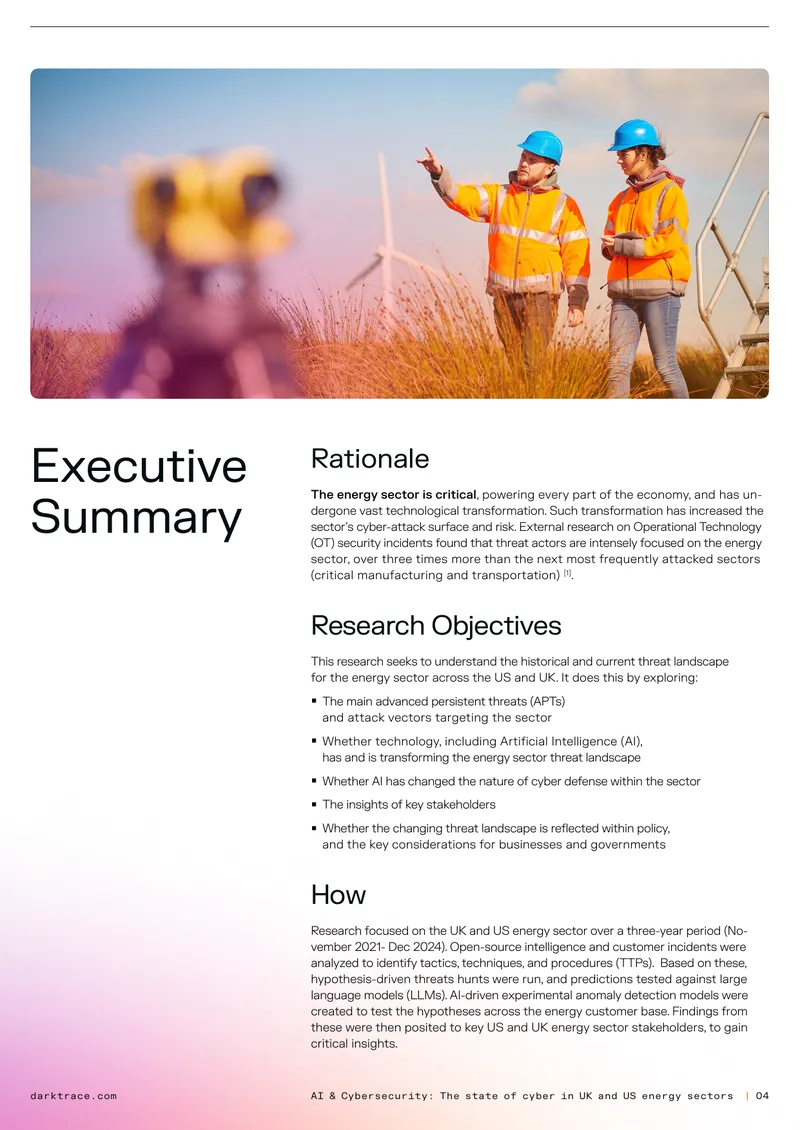 Executive Summary

Rationale

The energy sector is critical, powering every part of the economy, and has undergone vast technological transformation. Such transformation has increased the sector's cyber-attack surface and risk. External research on Operational Technology (OT) security incidents found that threat actors are intensely focused on the energy sector, over three times more than the next most frequently attacked sectors (critical manufacturing and transportation) $^{[1]}$.

Research Objectives

This research seeks to understand the historical and current threat landscape for the energy sector across the US and UK. It does this by exploring:

• The main advanced persistent threats (APTs) and attack vectors targeting the sector
• Whether technology, including Artificial Intelligence (AI), has and is transforming the energy sector threat landscape
• Whether AI has changed the nature of cyber defense within the sector
• The insights of key stakeholders
• Whether the changing threat landscape is reflected within policy, and the key considerations for businesses and governments

How

Research focused on the UK and US energy sector over a three-year period (November 2021- Dec 2024). Open-source intelligence and customer incidents were analyzed to identify tactics, techniques, and procedures (TTPs). Based on these, hypothesis-driven threats hunts were run, and predictions tested against large language models (LLMs). AI-driven experimental anomaly detection models were created to test the hypotheses across the energy customer base. Findings from these were then posited to key US and UK energy sector stakeholders, to gain critical insights.

darktrace.com

AI & Cybersecurity: The state of cyber in UK and US energy sectors | 04